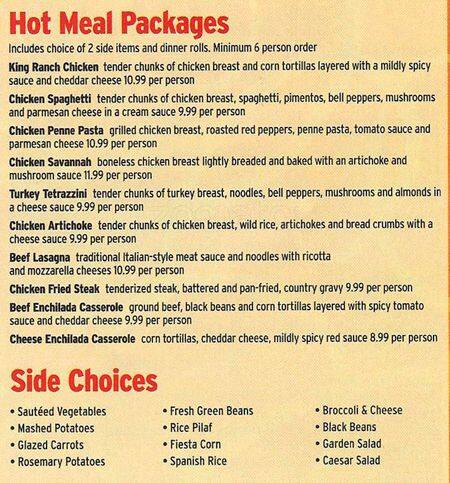 Hot Meal Packages

Includes choice of 2 side items and dinner rolls. Minimum 6 person order

King Ranch Chicken tender chunks of chicken breast and corn tortillas layered with a mildly spicy sauce and cheddar cheese 10.99 per person

Chicken Spaghetti tender chunks of chicken breast, spaghetti, pimentos, bell peppers, mushrooms and parmesan cheese in a cream sauce 9.99 per person

Chicken Penne Pasta grilled chicken breast, roasted red peppers, penne pasta, tomato sauce and parmesan cheese 10.99 per person

Chicken Savannah boneless chicken breast lightly breaded and baked with an artichoke and mushroom sauce 11.99 per person

Turkey Tetrazzini tender chunks of turkey breast, noodles, bell peppers, mushrooms and almonds in a cheese sauce 9.99 per person

Chicken Artichoke tender chunks of chicken breast, wild rice, artichokes and bread crumbs with a cheese sauce 9.99 per person

Beef Lasagna traditional Italian-style meat sauce and noodles with ricotta and mozzarella cheeses 10.99 per person

Chicken Fried Steak tenderized steak, battered and pan-fried, country gravy 9.99 per person

Beef Enchilada Casserole ground beef, black beans and corn tortillas layered with spicy tomato sauce and cheddar cheese 9.99 per person

Cheese Enchilada Casserole corn tortillas, cheddar cheese, mildly spicy red sauce 8.99 per person

Side Choices

• Sautéed Vegetables
• Mashed Potatoes
• Glazed Carrots
• Rosemary Potatoes

• Fresh Green Beans
• Rice Pilaf
• Fiesta Corn
• Spanish Rice

• Broccoli & Cheese
• Black Beans
• Garden Salad
• Caesar Salad